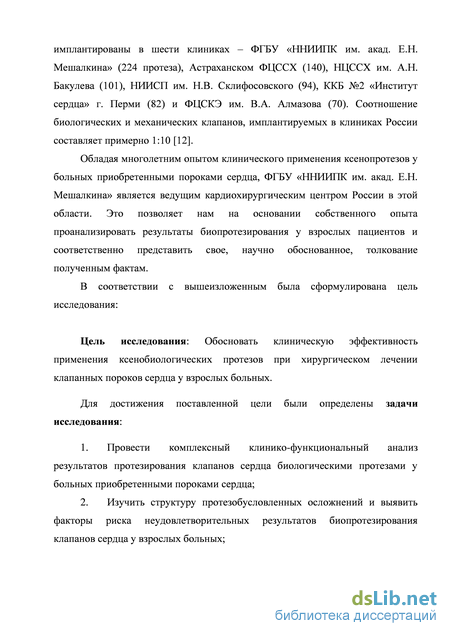 имплантированы в шести клиниках – ФГБУ «ННИИПК им. акад. Е.Н. Мешалкина» (224 протеза), Астраханском ФЦССХ (140), НЦССХ им. А.Н. Бакулева (101), НИИСП им. Н.В. Склифосовского (94), ККБ №2 «Институт сердца» г. Перми (82) и ФЦСКЭ им. В.А. Алмазова (70). Соотношение биологических и механических клапанов, имплантируемых в клиниках России составляет примерно 1:10 [12].

Обладая многолетним опытом клинического применения ксенопротезов у больных приобретенными пороками сердца, ФГБУ «ННИИПК им. акад. Е.Н. Мешалкина» является ведущим кардиохирургическим центром России в этой области. Это позволяет нам на основании собственного опыта проанализировать результаты биопротезирования у взрослых пациентов и соответственно представить свое, научно обоснованное, толкование полученным фактам.

В соответствии с вышеизложенным была сформулирована цель исследования:

Цель исследования: Обосновать клиническую эффективность применения ксенобиологических протезов при хирургическом лечении клапанных пороков сердца у взрослых больных.

Для достижения поставленной цели были определены задачи исследования:

1. Провести комплексный клинико-функциональный анализ результатов протезирования клапанов сердца биологическими протезами у больных приобретенными пороками сердца;

2. Изучить структуру протезобусловленных осложнений и выявить факторы риска неудовлетворительных результатов биопротезирования клапанов сердца у взрослых больных;

dsLib.net
библиотека диссертаций